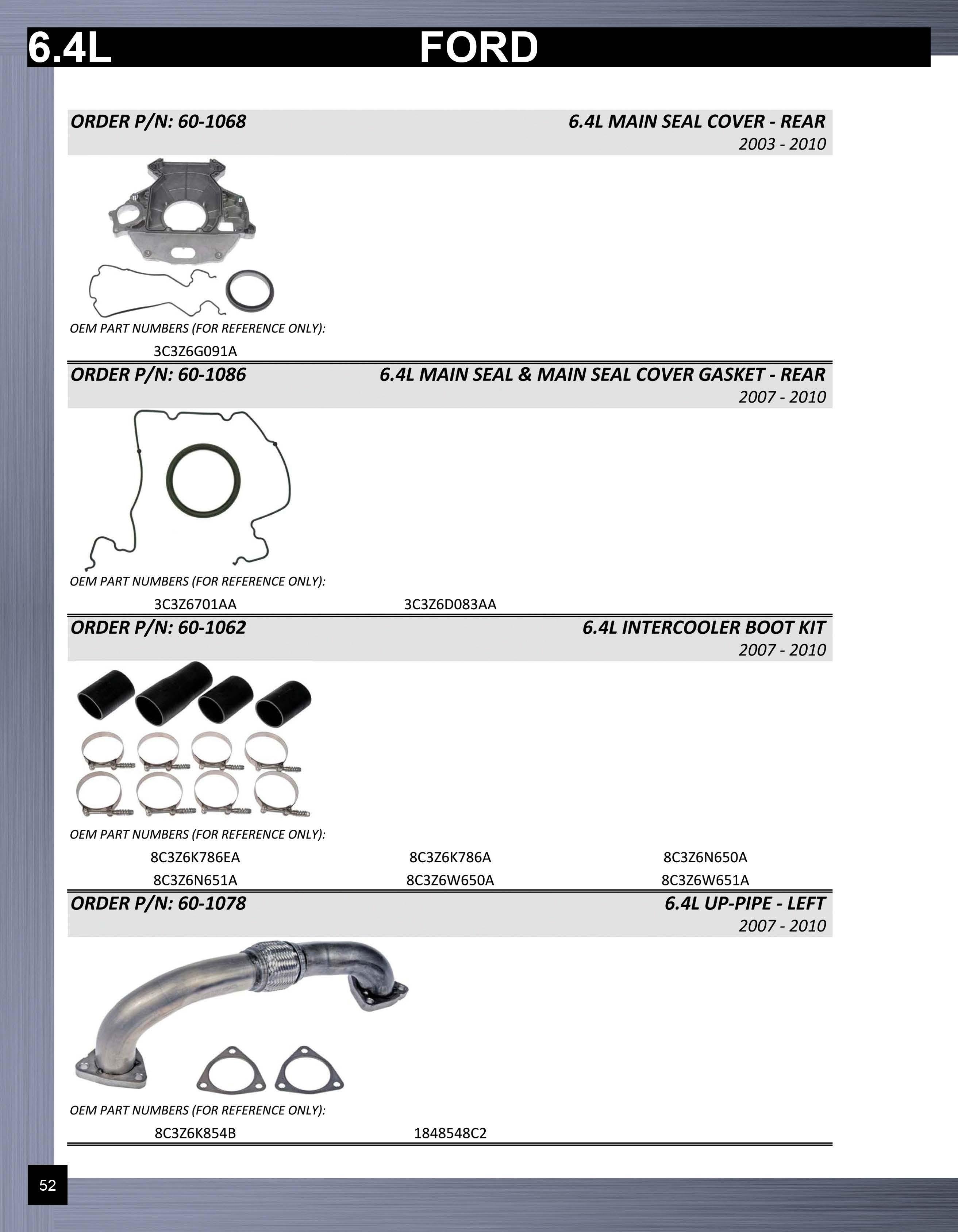 6.4L FORD

ORDER P/N: 60-1068 6.4L MAIN SEAL COVER - REAR
2003 - 2010

OEM PART NUMBERS (FOR REFERENCE ONLY):
3C3Z6G091A

ORDER P/N: 60-1086 6.4L MAIN SEAL & MAIN SEAL COVER GASKET - REAR
2007 - 2010

OEM PART NUMBERS (FOR REFERENCE ONLY):
3C3Z6701AA 3C3Z6D083AA

ORDER P/N: 60-1062 6.4L INTERCOOLER BOOT KIT
2007 - 2010

OEM PART NUMBERS (FOR REFERENCE ONLY):
8C3Z6K786EA 8C3Z6K786A 8C3Z6N650A
8C3Z6N651A 8C3Z6W650A 8C3Z6W651A

ORDER P/N: 60-1078 6.4L UP-PIPE - LEFT
2007 - 2010

OEM PART NUMBERS (FOR REFERENCE ONLY):
8C3Z6K854B 1848548C2

52